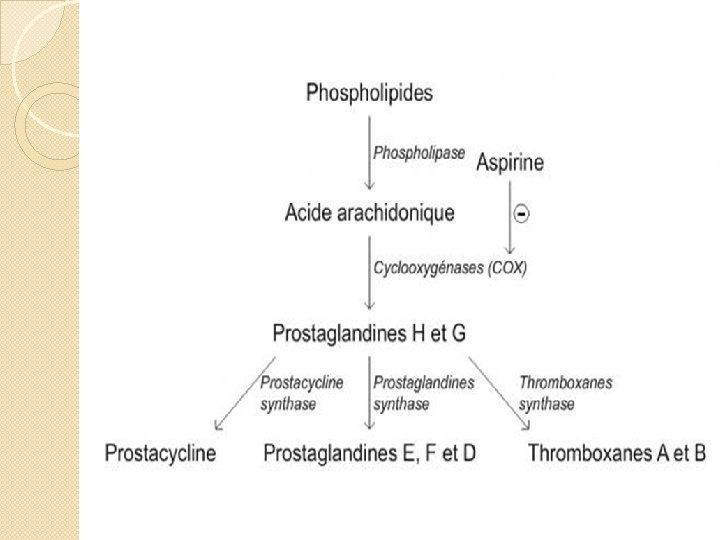 Phospholipides

Phospholipase

Aspirine

Acide arachidonique

-

Cyclooxygénases (COX)

Prostaglandines H et G

Prostacycline synthase

Prostaglandines synthase

Thromboxanes synthase

Prostacycline

Prostaglandines E, F et D

Thromboxanes A et B